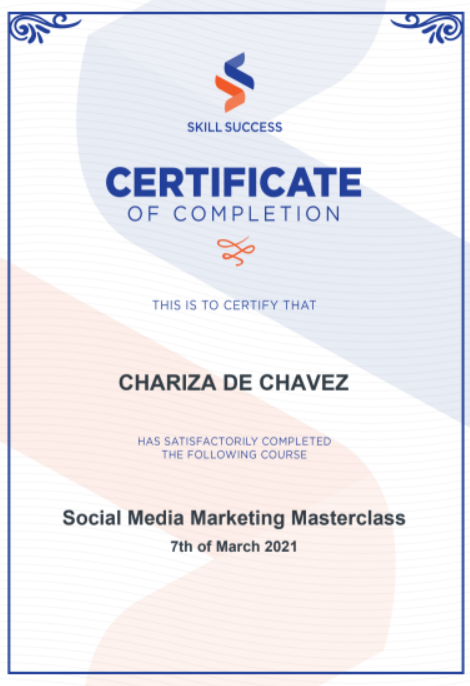 SKILL SUCCESS

CERTIFICATE
OF COMPLETION

THIS IS TO CERTIFY THAT

CHARIZA DE CHAVEZ

HAS SATISFACTORILY COMPLETED THE FOLLOWING COURSE

Social Media Marketing Masterclass
7th of March 2021